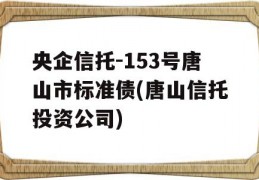 央企信托-153号唐山市标准债(唐山信托投资公司)